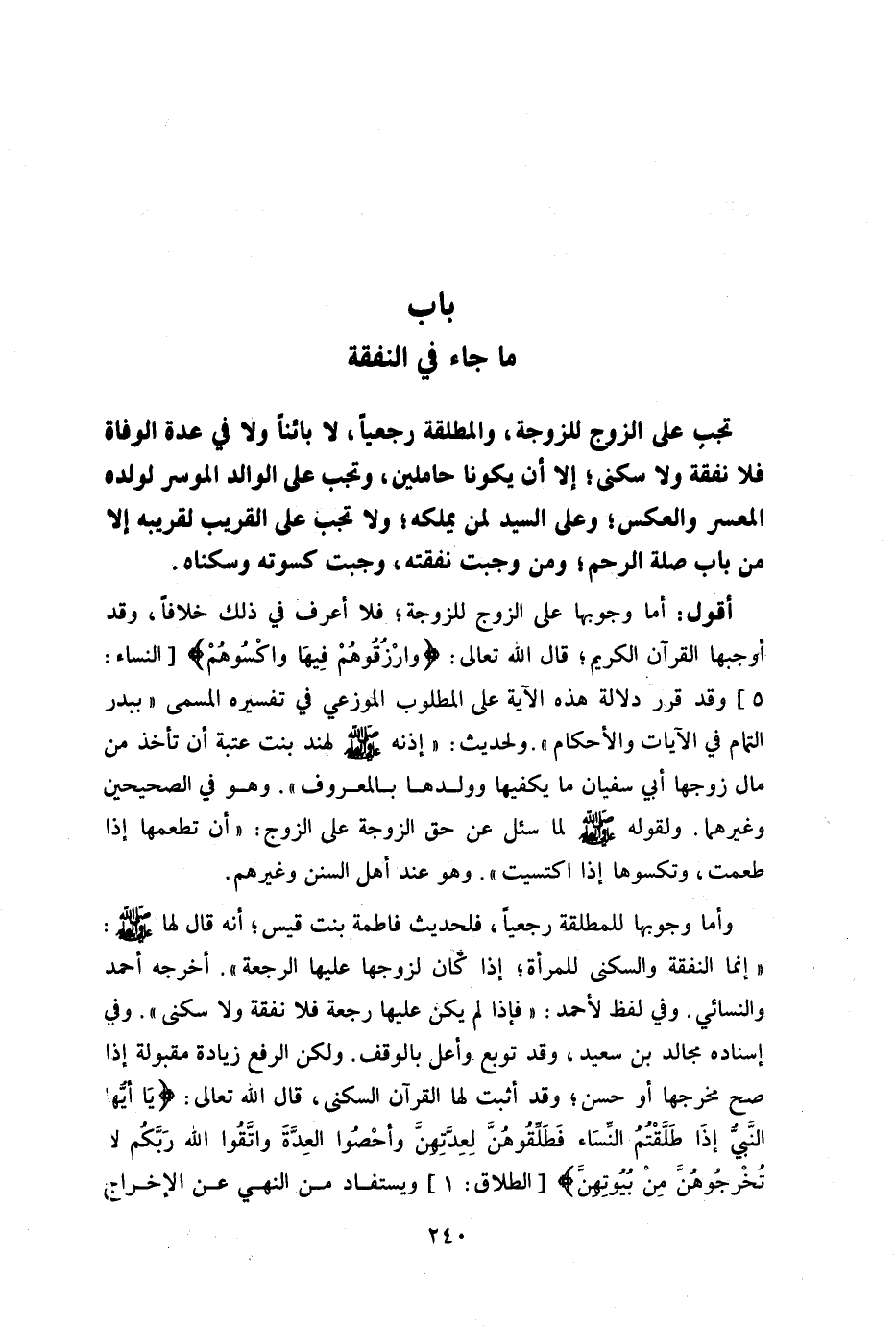 باب
ما جاء في النفقة

تجب على الزوج للزوجة، والمطلقة رجعياً، لا بائناً ولا في عدة الوفاة فلا نفقة ولا سكنى؛ إلا أن يكونا حاملين، وتجب على الوالد الموسر لولده المعسر والعكس؛ وعلى السيد لمن يملكه؛ ولا تجب على القريب لقريبه إلا من باب صلة الرحم؛ ومن وجبت نفقته، وجبت كسوته وسكناه.

أقول: أما وجوبها على الزوج للزوجة؛ فلا أعرف في ذلك خلافاً، وقد أوجبها القرآن الكريم؛ قال الله تعالى: ﴿وارْزُقُوهُمْ فِيهَا واكْسُوهُمْ﴾ [ النساء: ٥ ] وقد قرر دلالة هذه الآية على المطلوب الموزعي في تفسيره المسمى « ببدر التمام في الآيات والأحكام ». ولحديث: « إذنه ﷺ لهند بنت عتبة أن تأخذ من مال زوجها أبي سفيان ما يكفيها وولدها بالمعروف ». وهو في الصحيحين وغيرهما. ولقوله ﷺ لما سئل عن حق الزوجة على الزوج: « أن تطعمها إذا طعمت، وتكسوها إذا اكتسيت ». وهو عند أهل السنن وغيرهم.

وأما وجوبها للمطلقة رجعياً، فلحديث فاطمة بنت قيس؛ أنه قال لها ﷺ: « إنما النفقة والسكنى للمرأة؛ إذا كان لزوجها عليها الرجعة ». أخرجه أحمد والنسائي. وفي لفظ لأحمد: « فإذا لم يكن عليها رجعة فلا نفقة ولا سكنى ». وفي إسناده مجالد بن سعيد، وقد توبع وأعل بالوقف. ولكن الرفع زيادة مقبولة إذا صح مخرجها أو حسن؛ وقد أثبت لها القرآن السكنى، قال الله تعالى: ﴿يَا أَيُّهَا النَّبِيُّ إِذَا طَلَّقْتُمُ النِّسَاء فَطَلِّقُوهُنَّ لِعِدَّتِهِنَّ وأَحْصُوا العِدَّةَ واتَّقُوا الله رَبَّكُم لا تُخْرِجُوهُنَّ مِنْ بُيُوتِهِنَّ﴾ [ الطلاق: ١ ] ويستفاد من النهي عن الإخراج

٢٤٠